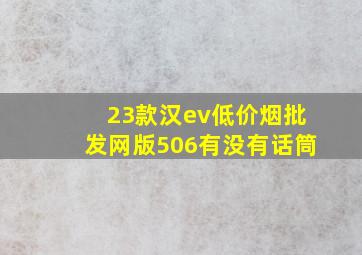 23款汉ev低价烟批发网版506有没有话筒